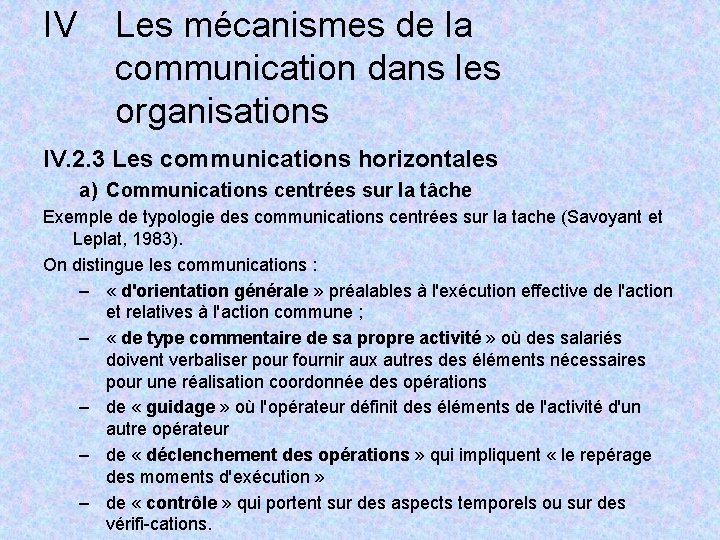 IV Les mécanismes de la communication dans les organisations

IV.2.3 Les communications horizontales

a) Communications centrées sur la tâche

Exemple de typologie des communications centrées sur la tache (Savoyant et Leplat, 1983).

On distingue les communications :

– « d'orientation générale » préalables à l'exécution effective de l'action et relatives à l'action commune ;

– « de type commentaire de sa propre activité » où des salariés doivent verbaliser pour fournir aux autres des éléments nécessaires pour une réalisation coordonnée des opérations

– de « guidage » où l'opérateur définit des éléments de l'activité d'un autre opérateur

– de « déclenchement des opérations » qui impliquent « le repérage des moments d'exécution »

– de « contrôle » qui portent sur des aspects temporels ou sur des vérifi-cations.